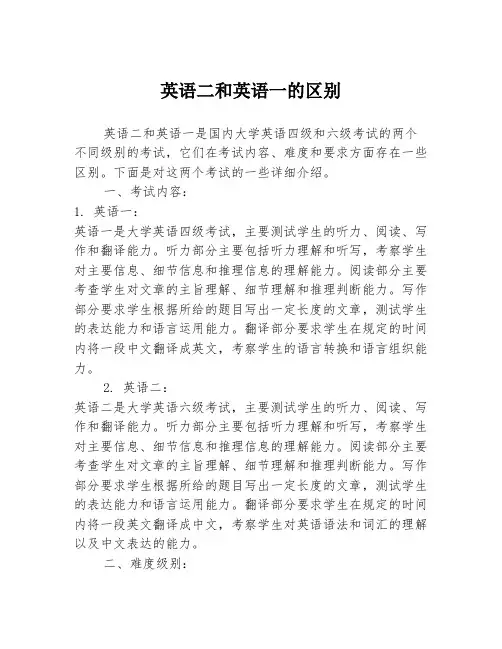 英语二和英语一的区别

英语二和英语一是国内大学英语四级和六级考试的两个不同级别的考试，它们在考试内容、难度和要求方面存在一些区别。下面是对这两个考试的一些详细介绍。

一、考试内容：

1. 英语一：

英语一是大学英语四级考试，主要测试学生的听力、阅读、写作和翻译能力。听力部分主要包括听力理解和听写，考察学生对主要信息、细节信息和推理信息的理解能力。阅读部分主要考查学生对文章的主旨理解、细节理解和推理判断能力。写作部分要求学生根据所给的题目写出一定长度的文章，测试学生的表达能力和语言运用能力。翻译部分要求学生在规定的时间内将一段中文翻译成英文，考察学生的语言转换和语言组织能力。

2. 英语二：

英语二是大学英语六级考试，主要测试学生的听力、阅读、写作和翻译能力。听力部分主要包括听力理解和听写，考察学生对主要信息、细节信息和推理信息的理解能力。阅读部分主要考查学生对文章的主旨理解、细节理解和推理判断能力。写作部分要求学生根据所给的题目写出一定长度的文章，测试学生的表达能力和语言运用能力。翻译部分要求学生在规定的时间内将一段英文翻译成中文，考察学生对英语语法和词汇的理解以及中文表达的能力。

二、难度级别：